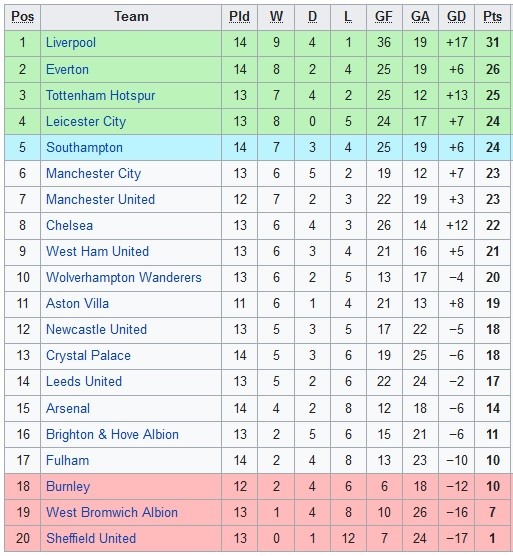 | Pos | Team | Pld | W | D | L | GF | GA | GD | Pts |
|---|---|---|---|---|---|---|---|---|---|
| 1 | Liverpool | 14 | 9 | 4 | 1 | 36 | 19 | +17 | 31 |
| 2 | Everton | 14 | 8 | 2 | 4 | 25 | 19 | +6 | 26 |
| 3 | Tottenham Hotspur | 13 | 7 | 4 | 2 | 25 | 12 | +13 | 25 |
| 4 | Leicester City | 13 | 8 | 0 | 5 | 24 | 17 | +7 | 24 |
| 5 | Southampton | 14 | 7 | 3 | 4 | 25 | 19 | +6 | 24 |
| 6 | Manchester City | 13 | 6 | 5 | 2 | 19 | 12 | +7 | 23 |
| 7 | Manchester United | 12 | 7 | 2 | 3 | 22 | 19 | +3 | 23 |
| 8 | Chelsea | 13 | 6 | 4 | 3 | 26 | 14 | +12 | 22 |
| 9 | West Ham United | 13 | 6 | 3 | 4 | 21 | 16 | +5 | 21 |
| 10 | Wolverhampton Wanderers | 13 | 6 | 2 | 5 | 13 | 17 | −4 | 20 |
| 11 | Aston Villa | 11 | 6 | 1 | 4 | 21 | 13 | +8 | 19 |
| 12 | Newcastle United | 13 | 5 | 3 | 5 | 17 | 22 | −5 | 18 |
| 13 | Crystal Palace | 14 | 5 | 3 | 6 | 19 | 25 | −6 | 18 |
| 14 | Leeds United | 13 | 5 | 2 | 6 | 22 | 24 | −2 | 17 |
| 15 | Arsenal | 14 | 4 | 2 | 8 | 12 | 18 | −6 | 14 |
| 16 | Brighton & Hove Albion | 13 | 2 | 5 | 6 | 15 | 21 | −6 | 11 |
| 17 | Fulham | 14 | 2 | 4 | 8 | 13 | 23 | −10 | 10 |
| 18 | Burnley | 12 | 2 | 4 | 6 | 6 | 18 | −12 | 10 |
| 19 | West Bromwich Albion | 13 | 1 | 4 | 8 | 10 | 26 | −16 | 7 |
| 20 | Sheffield United | 13 | 0 | 1 | 12 | 7 | 24 | −17 | 1 |